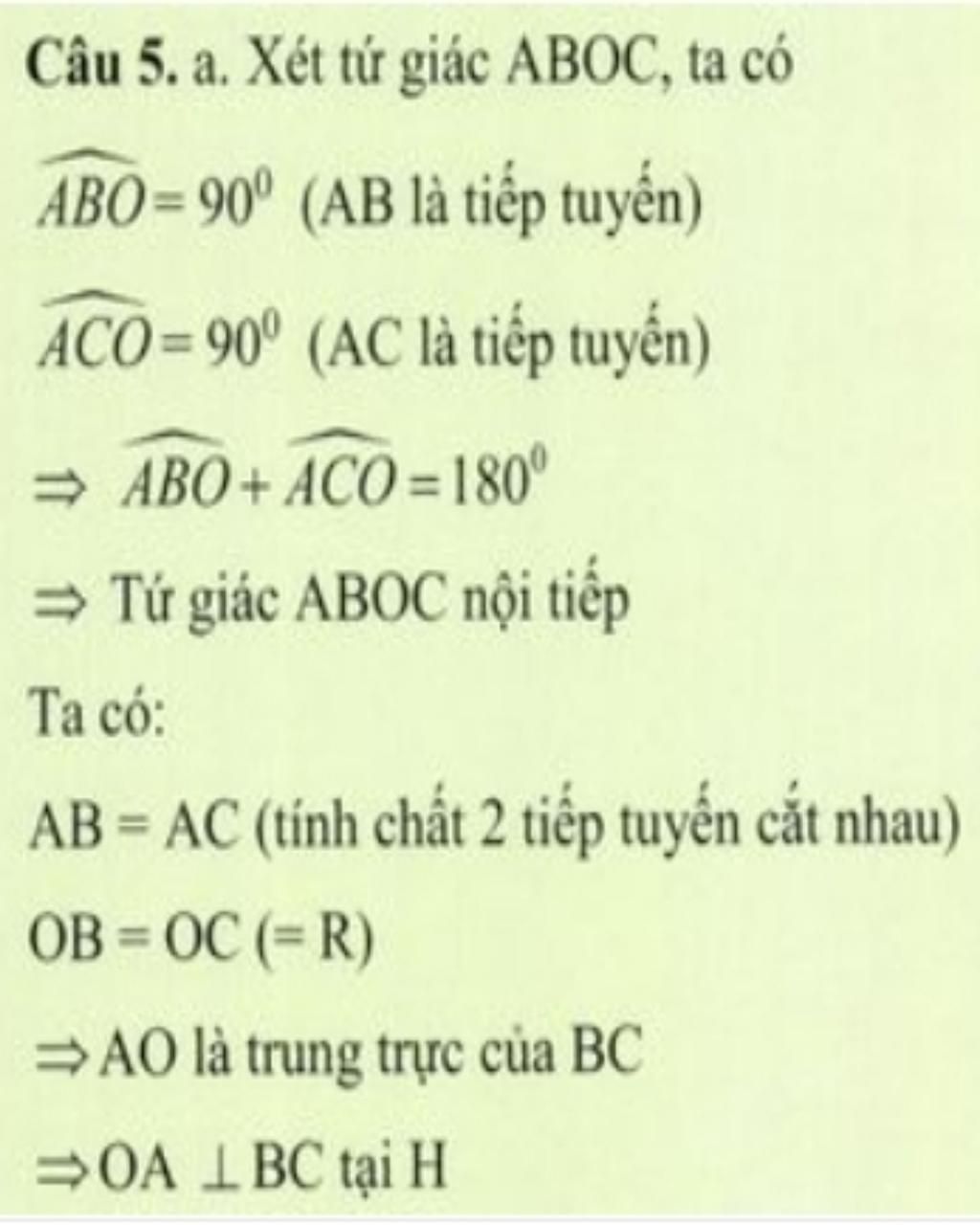 **Câu 5.** a. Xét tứ giác ABOC, ta có

$\widehat{ABO} = 90^0$ (AB là tiếp tuyến)

$\widehat{ACO} = 90^0$ (AC là tiếp tuyến)

$\Rightarrow \widehat{ABO} + \widehat{ACO} = 180^0$

$\Rightarrow$ Tứ giác ABOC nội tiếp

Ta có:

AB = AC (tính chất 2 tiếp tuyến cắt nhau)

OB = OC (= R)

$\Rightarrow$ AO là trung trực của BC

$\Rightarrow$ OA $\perp$ BC tại H